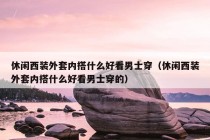 休闲西装外套内搭什么好看男士穿（休闲西装外套内搭什么好看男士穿的）